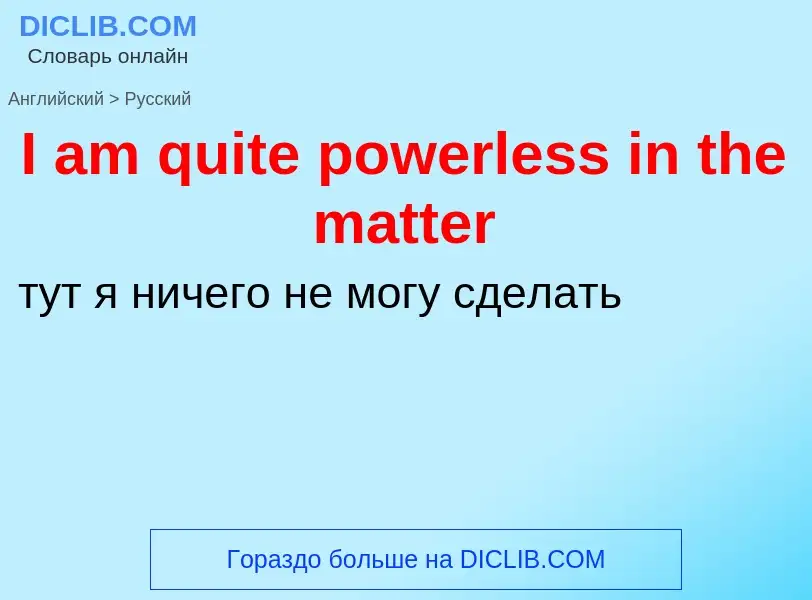 DICLIB.COM
Словарь онлайн

Английский > Русский

I am quite powerless in the matter

тут я ничего не могу сделать

Гораздо больше на DICLIB.COM